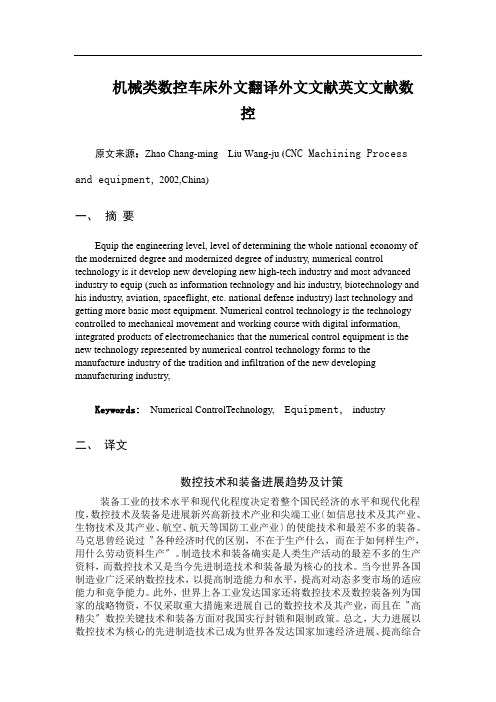 机械类数控车床外文翻译外文文献英文文献数控

原文来源：Zhao Chang-ming Liu Wang-ju (CNC Machining Process and equipment, 2002,China)

一、 摘 要

Equip the engineering level, level of determining the whole national economy of the modernized degree and modernized degree of industry, numerical control technology is it develop new developing new high-tech industry and most advanced industry to equip (such as information technology and his industry, biotechnology and his industry, aviation, spaceflight, etc. national defense industry) last technology and getting more basic most equipment. Numerical control technology is the technology controlled to mechanical movement and working course with digital information, integrated products of electromechanics that the numerical control equipment is the new technology represented by numerical control technology forms to the manufacture industry of the tradition and infiltration of the new developing manufacturing industry,

Keywords: Numerical ControlTechnology, Equipment, industry

二、 译文

数控技术和装备进展趋势及计策

装备工业的技术水平和现代化程度决定着整个国民经济的水平和现代化程度，数控技术及装备是进展新兴高新技术产业和尖端工业（如信息技术及其产业、生物技术及其产业、航空、航天等国防工业产业）的使能技术和最差不多的装备。马克思曾经说过＂各种经济时代的区别，不在于生产什么，而在于如何样生产，用什么劳动资料生产＂。制造技术和装备确实是人类生产活动的最差不多的生产资料，而数控技术又是当今先进制造技术和装备最为核心的技术。当今世界各国制造业广泛采纳数控技术，以提高制造能力和水平，提高对动态多变市场的适应能力和竞争能力。此外，世界上各工业发达国家还将数控技术及数控装备列为国家的战略物资，不仅采取重大措施来进展自己的数控技术及其产业，而且在＂高精尖＂数控关键技术和装备方面对我国实行封锁和限制政策。总之，大力进展以数控技术为核心的先进制造技术已成为世界各发达国家加速经济进展、提高综合